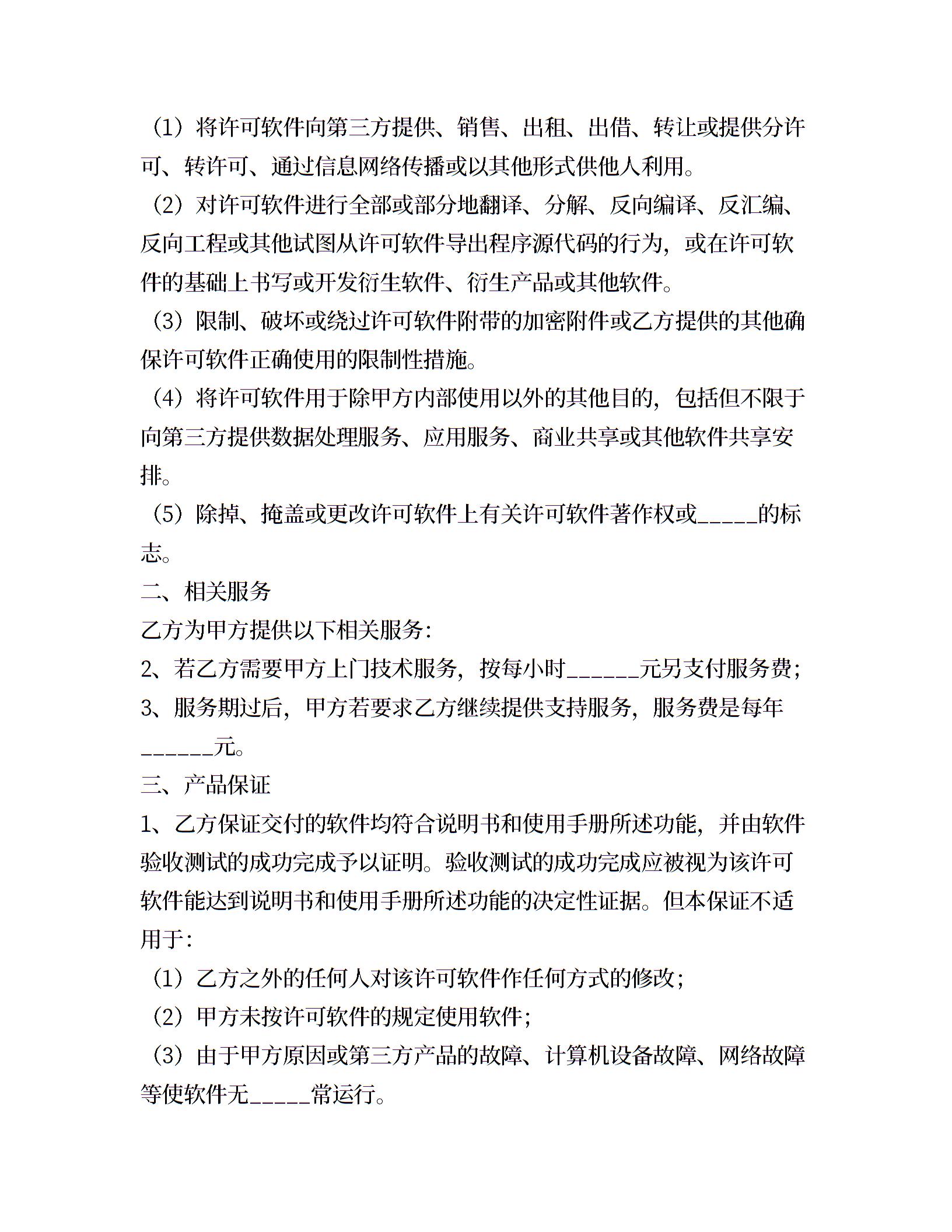 （1）将许可软件向第三方提供、销售、出租、出借、转让或提供分许可、转许可、通过信息网络传播或以其他形式供他人利用。

（2）对许可软件进行全部或部分地翻译、分解、反向编译、反汇编、反向工程或其他试图从许可软件导出程序源代码的行为，或在许可软件的基础上书写或开发衍生软件、衍生产品或其他软件。

（3）限制、破坏或绕过许可软件附带的加密附件或乙方提供的其他确保许可软件正确使用的限制性措施。

（4）将许可软件用于除甲方内部使用以外的其他目的，包括但不限于向第三方提供数据处理服务、应用服务、商业共享或其他软件共享安排。

（5）除掉、掩盖或更改许可软件上有关许可软件著作权或_____的标志。

二、相关服务

乙方为甲方提供以下相关服务：

2、若乙方需要甲方上门技术服务，按每小时______元另支付服务费；

3、服务期过后，甲方若要求乙方继续提供支持服务，服务费是每年______元。

三、产品保证

1、乙方保证交付的软件均符合说明书和使用手册所述功能，并由软件验收测试的成功完成予以证明。验收测试的成功完成应被视为该许可软件能达到说明书和使用手册所述功能的决定性证据。但本保证不适用于：

（1）乙方之外的任何人对该许可软件作任何方式的修改；

（2）甲方未按许可软件的规定使用软件；

（3）由于甲方原因或第三方产品的故障、计算机设备故障、网络故障等使软件无_____常运行。